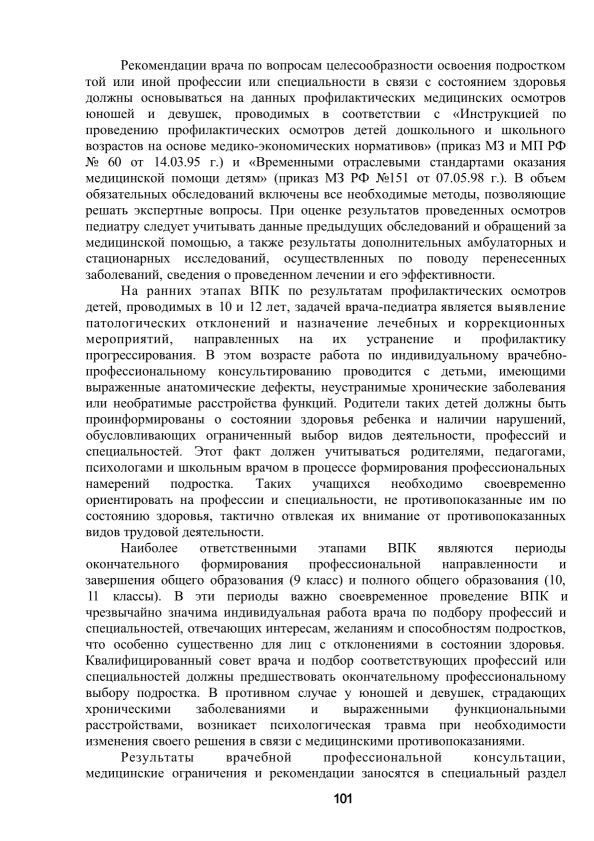 Рекомендации врача по вопросам целесообразности освоения подростком той или иной профессии или специальности в связи с состоянием здоровья должны основываться на данных профилактических медицинских осмотров юношей и девушек, проводимых в соответствии с «Инструкцией по проведению профилактических осмотров детей дошкольного и школьного возрастов на основе медико-экономических нормативов» (приказ МЗ и МП РФ № 60 от 14.03.95 г.) и «Временными отраслевыми стандартами оказания медицинской помощи детям» (приказ МЗ РФ №151 от 07.05.98 г.). В объем обязательных обследований включены все необходимые методы, позволяющие решать экспертные вопросы. При оценке результатов проведенных осмотров педиатру следует учитывать данные предыдущих обследований и обращений за медицинской помощью, а также результаты дополнительных амбулаторных и стационарных исследований, осуществленных по поводу перенесенных заболеваний, сведения о проведенном лечении и его эффективности.

На ранних этапах ВПК по результатам профилактических осмотров детей, проводимых в 10 и 12 лет, задачей врача-педиатра является выявление патологических отклонений и назначение лечебных и коррекционных мероприятий, направленных на их устранение и профилактику прогрессирования. В этом возрасте работа по индивидуальному врачебно-профессиональному консультированию проводится с детьми, имеющими выраженные анатомические дефекты, неустранимые хронические заболевания или необратимые расстройства функций. Родители таких детей должны быть проинформированы о состоянии здоровья ребенка и наличии нарушений, обусловливающих ограниченный выбор видов деятельности, профессий и специальностей. Этот факт должен учитываться родителями, педагогами, психологами и школьным врачом в процессе формирования профессиональных намерений подростка. Таких учащихся необходимо своевременно ориентировать на профессии и специальности, не противопоказанные им по состоянию здоровья, тактично отвлекая их внимание от противопоказанных видов трудовой деятельности.

Наиболее ответственными этапами ВПК являются периоды окончательного формирования профессиональной направленности и завершения общего образования (9 класс) и полного общего образования (10, 11 классы). В эти периоды важно своевременное проведение ВПК и чрезвычайно значима индивидуальная работа врача по подбору профессий и специальностей, отвечающих интересам, желаниям и способностям подростков, что особенно существенно для лиц с отклонениями в состоянии здоровья. Квалифицированный совет врача и подбор соответствующих профессий или специальностей должны предшествовать окончательному профессиональному выбору подростка. В противном случае у юношей и девушек, страдающих хроническими заболеваниями и выраженными функциональными расстройствами, возникает психологическая травма при необходимости изменения своего решения в связи с медицинскими противопоказаниями.

Результаты врачебной профессиональной консультации, медицинские ограничения и рекомендации заносятся в специальный раздел

101